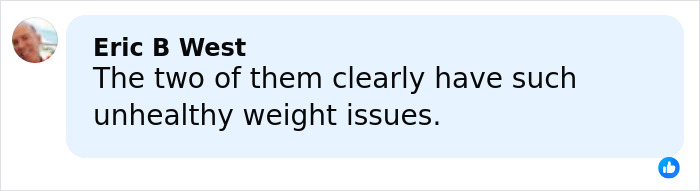 Eric B West
The two of them clearly have such unhealthy weight issues.